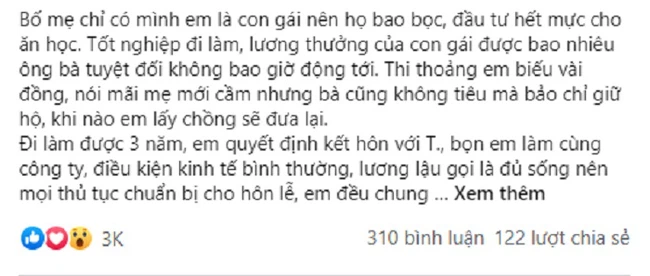 Bố mẹ chỉ có mình em là con gái nên họ bao bọc, đầu tư hết mực cho ăn học. Tốt nghiệp đi làm, lương thưởng của con gái được bao nhiêu ông bà tuyệt đối không bao giờ động tới. Thi thoảng em biếu vài đồng, nói mãi mẹ mới cầm nhưng bà cũng không tiêu mà bảo chỉ giữ hộ, khi nào em lấy chồng sẽ đưa lại.
Đi làm được 3 năm, em quyết định kết hôn với T., bọn em làm cùng công ty, điều kiện kinh tế bình thường, lương lậu gọi là đủ sống nên mọi thủ tục chuẩn bị cho hôn lễ, em đều chung ... Xem thêm

3K

310 bình luận 122 lượt chia sẻ